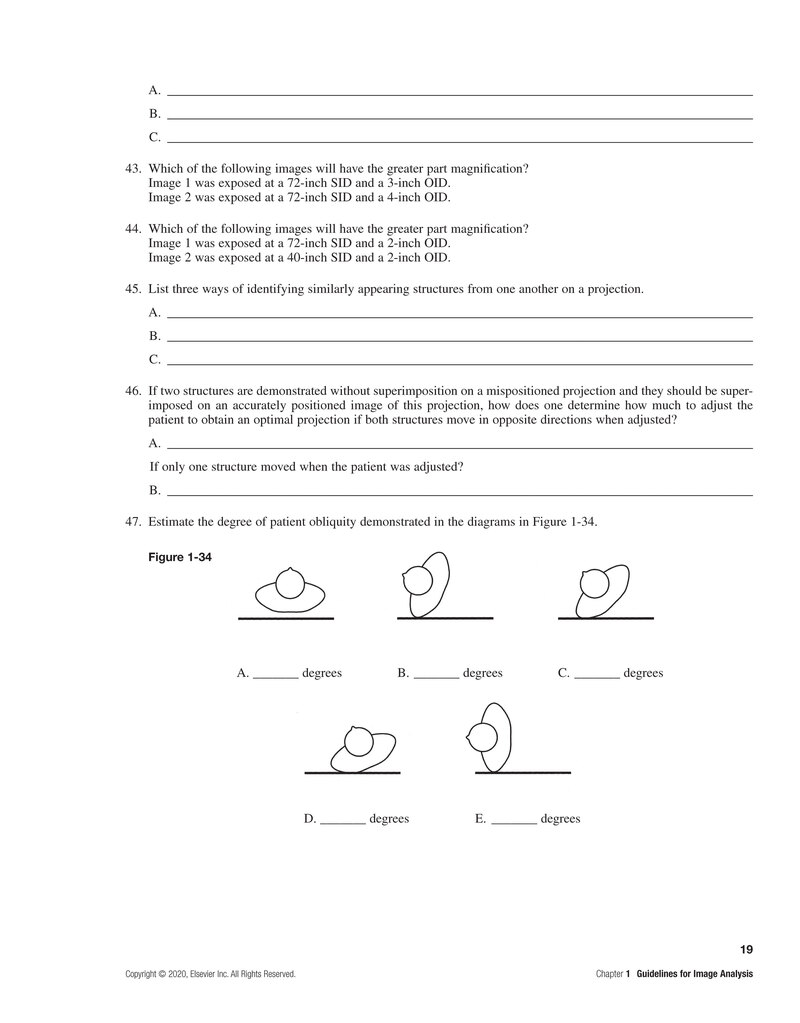 A. ____
B. ____
C. ____

43. Which of the following images will have the greater part magnification?
Image 1 was exposed at a 72-inch SID and a 3-inch OID.
Image 2 was exposed at a 72-inch SID and a 4-inch OID.

44. Which of the following images will have the greater part magnification?
Image 1 was exposed at a 72-inch SID and a 2-inch OID.
Image 2 was exposed at a 40-inch SID and a 2-inch OID.

45. List three ways of identifying similarly appearing structures from one another on a projection.
A. ____
B. ____
C. ____

46. If two structures are demonstrated without superimposition on a mispositioned projection and they should be superimposed on an accurately positioned image of this projection, how does one determine how much to adjust the patient to obtain an optimal projection if both structures move in opposite directions when adjusted?
A. ____
If only one structure moved when the patient was adjusted?
B. ____

47. Estimate the degree of patient obliquity demonstrated in the diagrams in Figure 1-34.

Figure 1-34

A. ____ degrees B. ____ degrees C. ____ degrees

D. ____ degrees E. ____ degrees

19

Copyright © 2020, Elsevier Inc. All Rights Reserved.
Chapter 1 Guidelines for Image Analysis